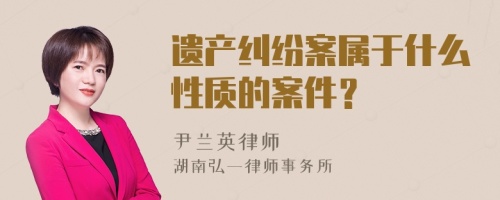 遗产纠纷案属于什么性质的案件？

尹兰英律师
湖南弘一律师事务所